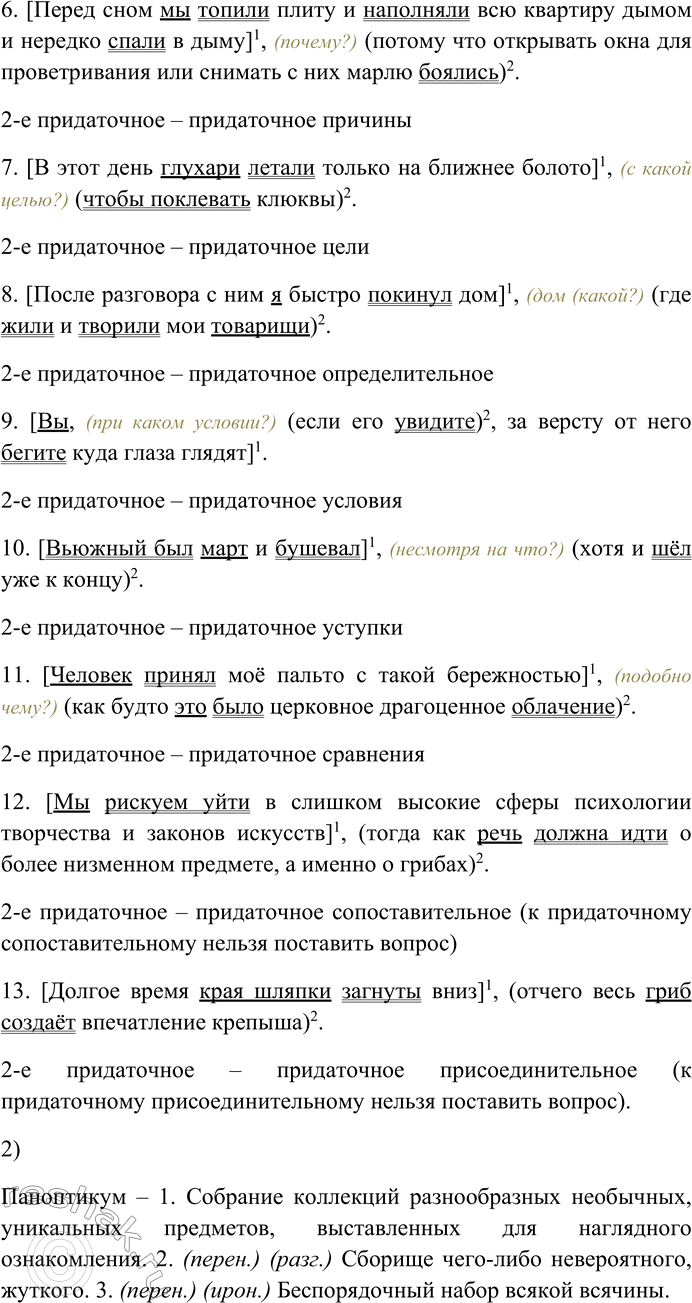 6. [Перед сном мы топили плиту и наполняли всю квартиру дымом и нередко спали в дыму]$^1$, (почему?) (потому что открывать окна для проветривания или снимать с них марлю боялись)$^2$.

2-е придаточное – придаточное причины

7. [В этот день глухари летали только на ближнее болото]$^1$, (с какой целью?) (чтобы поклевать клюквы)$^2$.

2-е придаточное – придаточное цели

8. [После разговора с ним я быстро покинул дом]$^1$, (дом (какой?) (где жили и творили мои товарищи)$^2$.

2-е придаточное – придаточное определительное

9. [Вы, (при каком условии?) (если его увидите)$^2$, за версту от него бегите куда глаза глядят]$^1$.

2-е придаточное – придаточное условия

10. [Вьюжный был март и бушевал]$^1$, (несмотря на что?) (хотя и шёл уже к концу)$^2$.

2-е придаточное – придаточное уступки

11. [Человек принял моё пальто с такой бережностью]$^1$, (подобно чему?) (как будто это было церковное драгоценное облачение)$^2$.

2-е придаточное – придаточное сравнения

12. [Мы рискуем уйти в слишком высокие сферы психологии творчества и законов искусств]$^1$, (тогда как речь должна идти о более низменном предмете, а именно о грибах)$^2$.

2-е придаточное – придаточное сопоставительное (к придаточному сопоставительному нельзя поставить вопрос)

13. [Долгое время края шляпки загнуты вниз]$^1$, (отчего весь гриб создаёт впечатление крепыша)$^2$.

2-е придаточное – придаточное присоединительное (к придаточному присоединительному нельзя поставить вопрос).

2)

Паноптикум – 1. Собрание коллекций разнообразных необычных, уникальных предметов, выставленных для наглядного ознакомления. 2. (перен.) (разг.) Сборище чего-либо невероятного, жуткого. 3. (перен.) (ирон.) Беспорядочный набор всякой всячины.